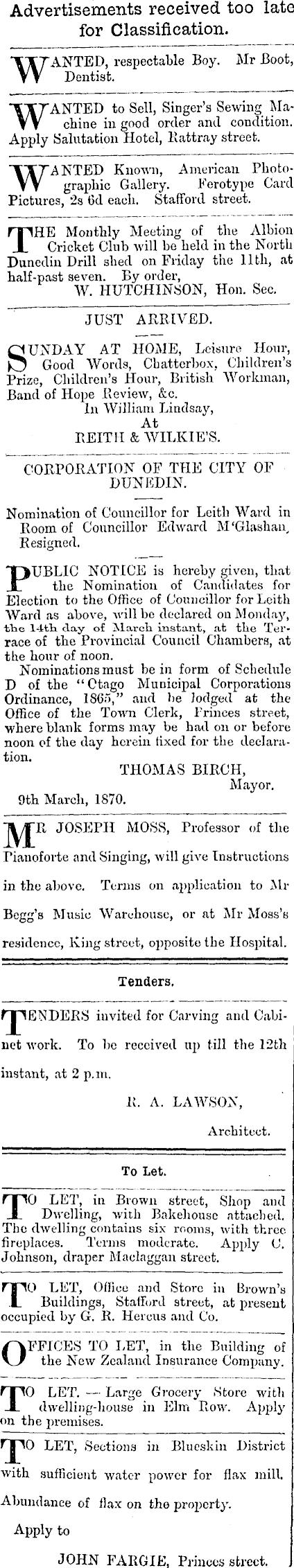 Advertisements received too late for Classification.

WANTED, respectable Boy. Mr Boot, Dentist.

WANTED to Sell, Singer's Sewing Machine in good order and condition. Apply Salutation Hotel, Rattray street.

WANTED Known, American Photographic Gallery. Ferotype Card Pictures, 2s 6d each. Stafford street.

THE Monthly Meeting of the Albion Cricket Club will be held in the North Dunedin Drill shed on Friday the 11th, at half-past seven. By order,
W. HUTCHINSON, Hon. Sec.

JUST ARRIVED.

SUNDAY AT HOME, Leisure Hour, Good Words, Chatterbox, Children's Prize, Children's Hour, British Workman, Band of Hope Review, &c.
In William Lindsay,
At
REITH & WILKIE'S.

CORPORATION OF THE CITY OF DUNEDIN.

Nomination of Councillor for Leith Ward in Room of Councillor Edward M'Glashan, Resigned.

PUBLIC NOTICE is hereby given, that the Nomination of Candidates for Election to the Office of Councillor for Leith Ward as above, will be declared on Monday, the 14th day of March instant, at the Terrace of the Provincial Council Chambers, at the hour of noon.

Nominations must be in form of Schedule D of the "Otago Municipal Corporations Ordinance, 1865," and be lodged at the Office of the Town Clerk, Princes street, where blank forms may be had on or before noon of the day herein fixed for the declaration.
THOMAS BIRCH,
Mayor.
9th March, 1870.

MR JOSEPH MOSS, Professor of the Pianoforte and Singing, will give Instructions in the above. Terms on application to Mr Begg's Music Warehouse, or at Mr Moss's residence, King street, opposite the Hospital.

Tenders.

TENDERS invited for Carving and Cabinet work. To be received up till the 12th instant, at 2 p.m.
R. A. LAWSON,
Architect.

To Let.

TO LET, in Brown street, Shop and Dwelling, with Bakehouse attached. The dwelling contains six rooms, with three fireplaces. Terms moderate. Apply C. Johnson, draper Maclaggan street.

TO LET, Office and Store in Brown's Buildings, Stafford street, at present occupied by G. R. Hercus and Co.

OFFICES TO LET, in the Building of the New Zealand Insurance Company.

TO LET. — Large Grocery Store with dwelling-house in Elm Row. Apply on the premises.

TO LET, Sections in Blueskin District with sufficient water power for flax mill. Abundance of flax on the property.
Apply to
JOHN FARGIE, Princes street.